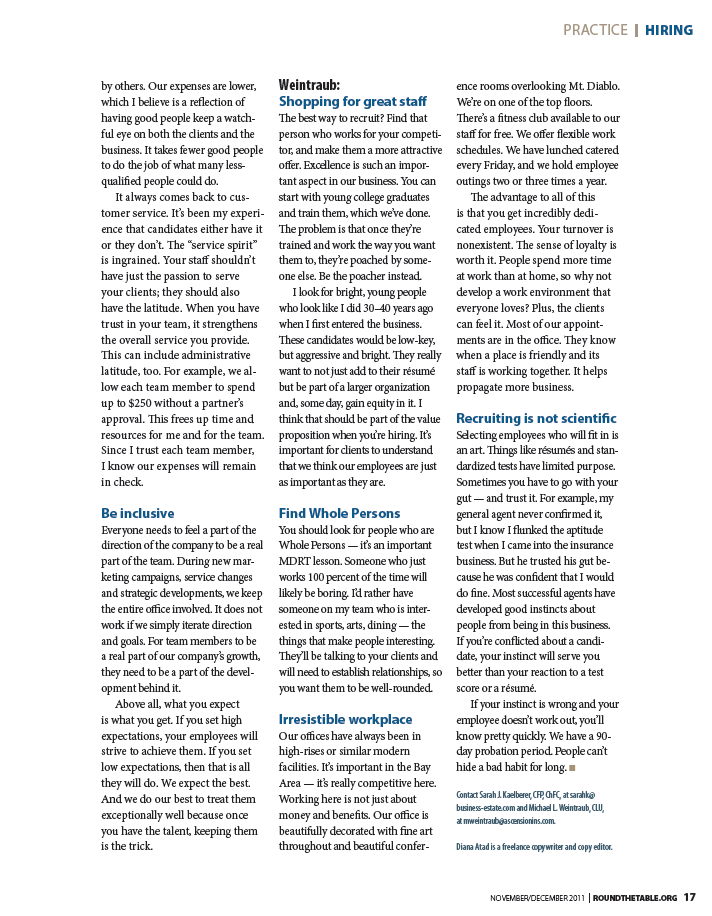 PRACTICE | HIRING

by others. Our expenses are lower, which I believe is a reflection of having good people keep a watchful eye on both the clients and the business. It takes fewer good people to do the job of what many less-qualified people could do.

It always comes back to customer service. It's been my experience that candidates either have it or they don't. The "service spirit" is ingrained. Your staff shouldn't have just the passion to serve your clients; they should also have the latitude. When you have trust in your team, it strengthens the overall service you provide. This can include administrative latitude, too. For example, we allow each team member to spend up to $250 without a partner's approval. This frees up time and resources for me and for the team. Since I trust each team member, I know our expenses will remain in check.

Be inclusive

Everyone needs to feel a part of the direction of the company to be a real part of the team. During new marketing campaigns, service changes and strategic developments, we keep the entire office involved. It does not work if we simply iterate direction and goals. For team members to be a real part of our company's growth, they need to be a part of the development behind it.

Above all, what you expect is what you get. If you set high expectations, your employees will strive to achieve them. If you set low expectations, then that is all they will do. We expect the best. And we do our best to treat them exceptionally well because once you have the talent, keeping them is the trick.

Weintraub:
Shopping for great staff

The best way to recruit? Find that person who works for your competitor, and make them a more attractive offer. Excellence is such an important aspect in our business. You can start with young college graduates and train them, which we've done. The problem is that once they're trained and work the way you want them to, they're poached by someone else. Be the poacher instead.

I look for bright, young people who look like I did 30–40 years ago when I first entered the business. These candidates would be low-key, but aggressive and bright. They really want to not just add to their résumé but be part of a larger organization and, some day, gain equity in it. I think that should be part of the value proposition when you're hiring. It's important for clients to understand that we think our employees are just as important as they are.

Find Whole Persons

You should look for people who are Whole Persons — it's an important MDRT lesson. Someone who just works 100 percent of the time will likely be boring. I'd rather have someone on my team who is interested in sports, arts, dining — the things that make people interesting. They'll be talking to your clients and will need to establish relationships, so you want them to be well-rounded.

Irresistible workplace

Our offices have always been in high-rises or similar modern facilities. It's important in the Bay Area — it's really competitive here. Working here is not just about money and benefits. Our office is beautifully decorated with fine art throughout and beautiful conference rooms overlooking Mt. Diablo. We're on one of the top floors. There's a fitness club available to our staff for free. We offer flexible work schedules. We have lunched catered every Friday, and we hold employee outings two or three times a year.

The advantage to all of this is that you get incredibly dedicated employees. Your turnover is nonexistent. The sense of loyalty is worth it. People spend more time at work than at home, so why not develop a work environment that everyone loves? Plus, the clients can feel it. Most of our appointments are in the office. They know when a place is friendly and its staff is working together. It helps propagate more business.

Recruiting is not scientific

Selecting employees who will fit in is an art. Things like résumés and standardized tests have limited purpose. Sometimes you have to go with your gut — and trust it. For example, my general agent never confirmed it, but I know I flunked the aptitude test when I came into the insurance business. But he trusted his gut because he was confident that I would do fine. Most successful agents have developed good instincts about people from being in this business. If you're conflicted about a candidate, your instinct will serve you better than your reaction to a test score or a résumé.

If your instinct is wrong and your employee doesn't work out, you'll know pretty quickly. We have a 90-day probation period. People can't hide a bad habit for long. ■

Contact Sarah J. Kaelberer, CFP, ChFC, at sarahk@business-estate.com and Michael L. Weintraub, CLU, at mweintraub@ascensionins.com.

Diana Atad is a freelance copywriter and copy editor.

NOVEMBER/DECEMBER 2011 | ROUNDTHETABLE.ORG 17